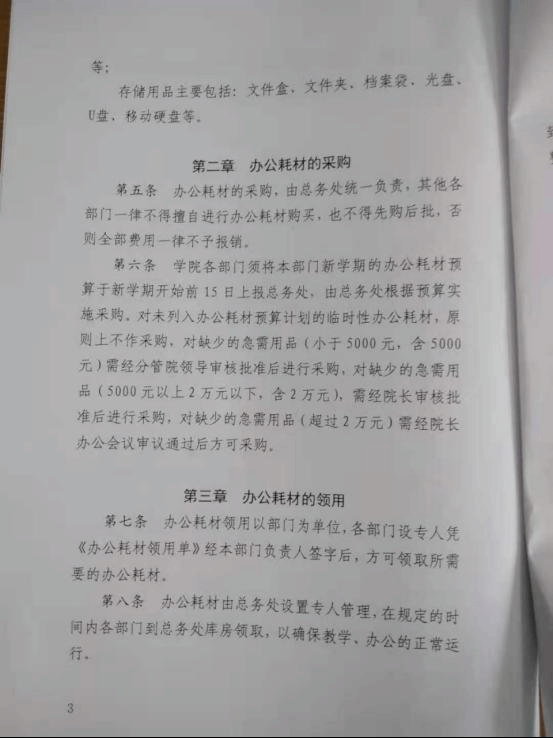 等；

存储用品主要包括：文件盒、文件夹、档案袋、光盘、U盘、移动硬盘等。

第二章 办公耗材的采购

第五条 办公耗材的采购，由总务处统一负责，其他各部门一律不得擅自进行办公耗材购买，也不得先购后批，否则全部费用一律不予报销。

第六条 学院各部门须将本部门新学期的办公耗材预算于新学期开始前15日上报总务处，由总务处根据预算实施采购。对未列入办公耗材预算计划的临时性办公耗材，原则上不作采购，对缺少的急需用品（小于5000元，含5000元）需经分管院领导审核批准后进行采购，对缺少的急需用品（5000元以上2万元以下，含2万元），需经院长审核批准后进行采购，对缺少的急需用品（超过2万元）需经院长办公会议审议通过后方可采购。

第三章 办公耗材的领用

第七条 办公耗材领用以部门为单位，各部门设专人凭《办公耗材领用单》经本部门负责人签字后，方可领取所需要的办公耗材。

第八条 办公耗材由总务处设置专人管理，在规定的时间内各部门到总务处库房领取，以确保教学、办公的正常运行。

3